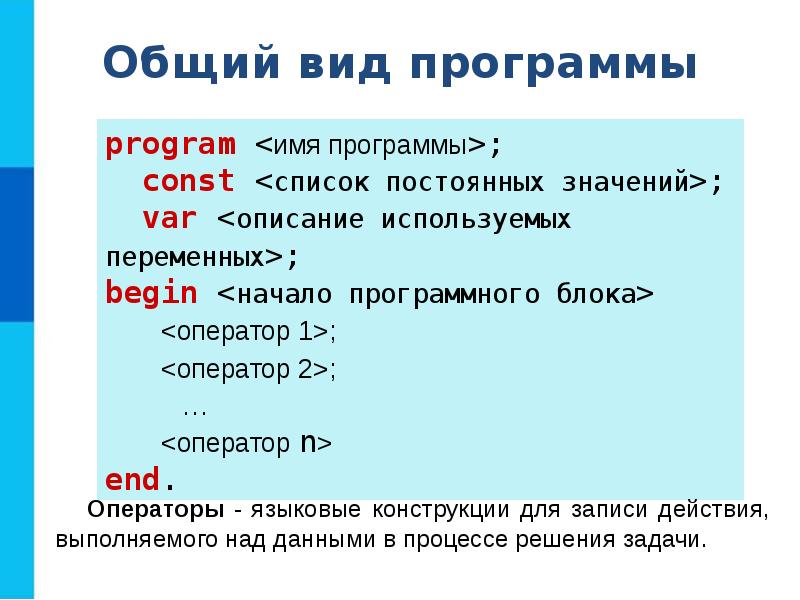 Общий вид программы

program <имя программы>;
const <список постоянных значений>;
var <описание используемых переменных>;
begin <начало программного блока>
<оператор 1>;
<оператор 2>;
…
<оператор n>
end.

Операторы - языковые конструкции для записи действия, выполняемого над данными в процессе решения задачи.